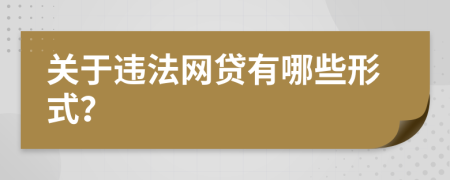 关于违法网贷有哪些形式?